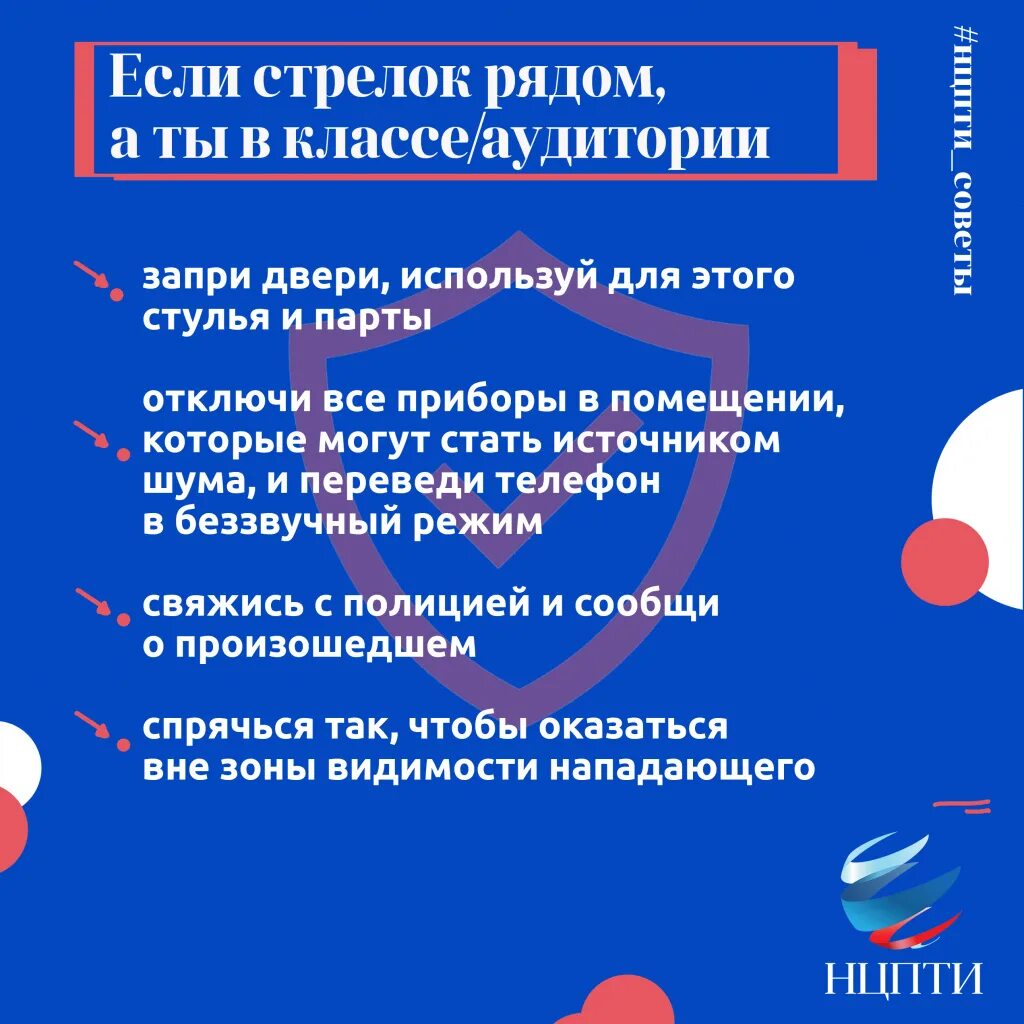 Если стрелок рядом, а ты в классе/аудитории

#нцпти_советы

запри двери, используй для этого стулья и парты

отключи все приборы в помещении, которые могут стать источником шума, и переведи телефон в беззвучный режим

свяжись с полицией и сообщи о произошедшем

спрячься так, чтобы оказаться вне зоны видимости нападающего

НЦПТИ